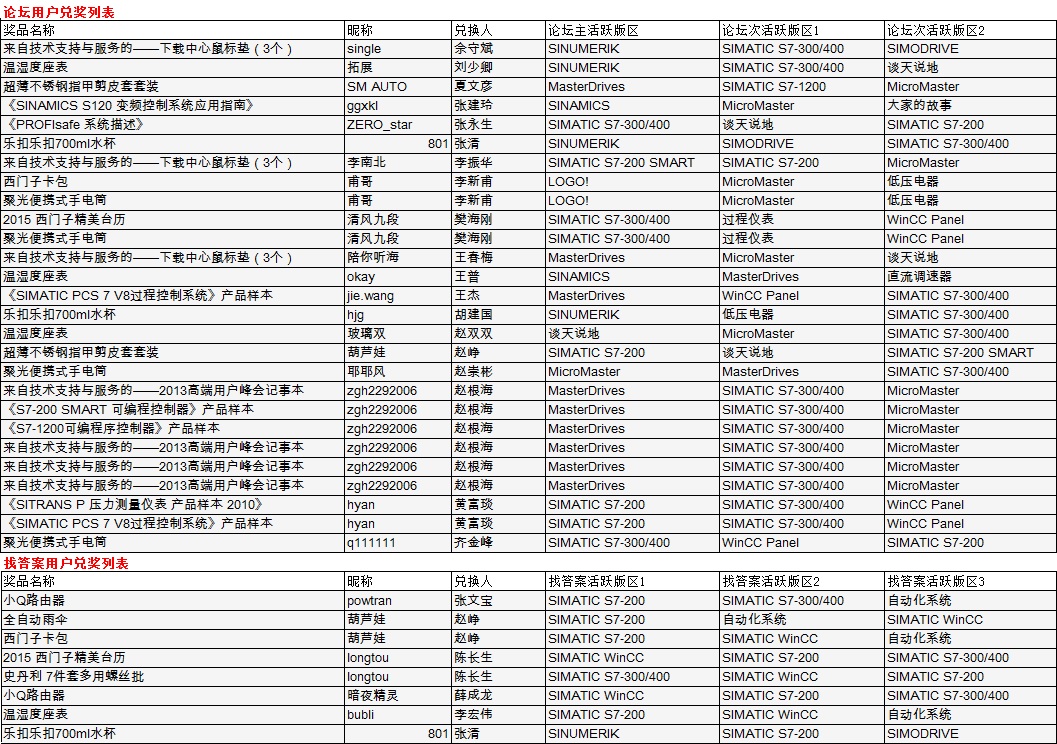 论坛用户兑奖列表

| 奖品名称 | 昵称 | 兑换人 | 论坛主活跃版区 | 论坛次活跃版区1 | 论坛次活跃版区2 |
|---|---|---|---|---|---|
| 来自技术支持与服务的——下载中心鼠标垫（3个） | single | 余守斌 | SINUMERIK | SIMATIC S7-300/400 | SIMODRIVE |
| 温湿度座表 | 拓展 | 刘少卿 | SINUMERIK | SIMATIC S7-300/400 | 谈天说地 |
| 超薄不锈钢指甲剪皮套套装 | SM AUTO | 夏文彦 | MasterDrives | SIMATIC S7-1200 | MicroMaster |
| 《SINAMICS S120 变频控制系统应用指南》 | ggxkl | 张建玲 | SINAMICS | MicroMaster | 大家的故事 |
| 《PROFIsafe 系统描述》 | ZERO_star | 张永生 | SIMATIC S7-300/400 | 谈天说地 | SIMATIC S7-200 |
| 乐扣乐扣700ml水杯 | 801 | 张清 | SINUMERIK | SIMODRIVE | SIMATIC S7-300/400 |
| 来自技术支持与服务的——下载中心鼠标垫（3个） | 李南北 | 李振华 | SIMATIC S7-200 SMART | SIMATIC S7-200 | MicroMaster |
| 西门子卡包 | 甫哥 | 李新甫 | LOGO! | MicroMaster | 低压电器 |
| 聚光便携式手电筒 | 甫哥 | 李新甫 | LOGO! | MicroMaster | 低压电器 |
| 2015 西门子精美台历 | 清风九段 | 樊海刚 | SIMATIC S7-300/400 | 过程仪表 | WinCC Panel |
| 聚光便携式手电筒 | 清风九段 | 樊海刚 | SIMATIC S7-300/400 | 过程仪表 | WinCC Panel |
| 来自技术支持与服务的——下载中心鼠标垫（3个） | 陪你听海 | 王春梅 | MasterDrives | MicroMaster | 谈天说地 |
| 温湿度座表 | okay | 王普 | SINAMICS | MasterDrives | 直流调速器 |
| 《SIMATIC PCS 7 V8过程控制系统》产品样本 | jie.wang | 王杰 | MasterDrives | WinCC Panel | SIMATIC S7-300/400 |
| 乐扣乐扣700ml水杯 | hjg | 胡建国 | SINUMERIK | 低压电器 | SIMATIC S7-300/400 |
| 温湿度座表 | 玻璃双 | 赵双双 | 谈天说地 | MicroMaster | SIMATIC S7-300/400 |
| 超薄不锈钢指甲剪皮套套装 | 葫芦娃 | 赵峥 | SIMATIC S7-200 | 谈天说地 | SIMATIC S7-200 SMART |
| 聚光便携式手电筒 | 耶耶风 | 赵崇彬 | MicroMaster | MasterDrives | SIMATIC S7-300/400 |
| 来自技术支持与服务的——2013高端用户峰会记事本 | zgh2292006 | 赵根海 | MasterDrives | SIMATIC S7-300/400 | MicroMaster |
| 《S7-200 SMART 可编程控制器》产品样本 | zgh2292006 | 赵根海 | MasterDrives | SIMATIC S7-300/400 | MicroMaster |
| 《S7-1200可编程序控制器》产品样本 | zgh2292006 | 赵根海 | MasterDrives | SIMATIC S7-300/400 | MicroMaster |
| 来自技术支持与服务的——2013高端用户峰会记事本 | zgh2292006 | 赵根海 | MasterDrives | SIMATIC S7-300/400 | MicroMaster |
| 来自技术支持与服务的——2013高端用户峰会记事本 | zgh2292006 | 赵根海 | MasterDrives | SIMATIC S7-300/400 | MicroMaster |
| 来自技术支持与服务的——2013高端用户峰会记事本 | zgh2292006 | 赵根海 | MasterDrives | SIMATIC S7-300/400 | MicroMaster |
| 《SITRANS P 压力测量仪表 产品样本 2010》 | hyan | 黄富琰 | SIMATIC S7-200 | SIMATIC S7-300/400 | WinCC Panel |
| 《SIMATIC PCS 7 V8过程控制系统》产品样本 | hyan | 黄富琰 | SIMATIC S7-200 | SIMATIC S7-300/400 | WinCC Panel |
| 聚光便携式手电筒 | q111111 | 齐金峰 | SIMATIC S7-300/400 | WinCC Panel | SIMATIC S7-200 |

找答案用户兑奖列表

| 奖品名称 | 昵称 | 兑换人 | 找答案活跃版区1 | 找答案活跃版区2 | 找答案活跃版区3 |
|---|---|---|---|---|---|
| 小Q路由器 | powtran | 张文宝 | SIMATIC S7-200 | SIMATIC S7-300/400 | 自动化系统 |
| 全自动雨伞 | 葫芦娃 | 赵峥 | SIMATIC S7-200 | 自动化系统 | SIMATIC WinCC |
| 西门子卡包 | 葫芦娃 | 赵峥 | SIMATIC S7-200 | SIMATIC WinCC | 自动化系统 |
| 2015 西门子精美台历 | longtou | 陈长生 | SIMATIC WinCC | SIMATIC S7-200 | SIMATIC S7-300/400 |
| 史丹利 7件套多用螺丝批 | longtou | 陈长生 | SIMATIC S7-300/400 | SIMATIC WinCC | SIMATIC S7-200 |
| 小Q路由器 | 暗夜精灵 | 薛成龙 | SIMATIC WinCC | SIMATIC S7-200 | SIMATIC S7-300/400 |
| 温湿度座表 | bubli | 李宏伟 | SIMATIC S7-200 | SIMATIC WinCC | 自动化系统 |
| 乐扣乐扣700ml水杯 | 801 | 张清 | SINUMERIK | SIMATIC S7-200 | SIMODRIVE |